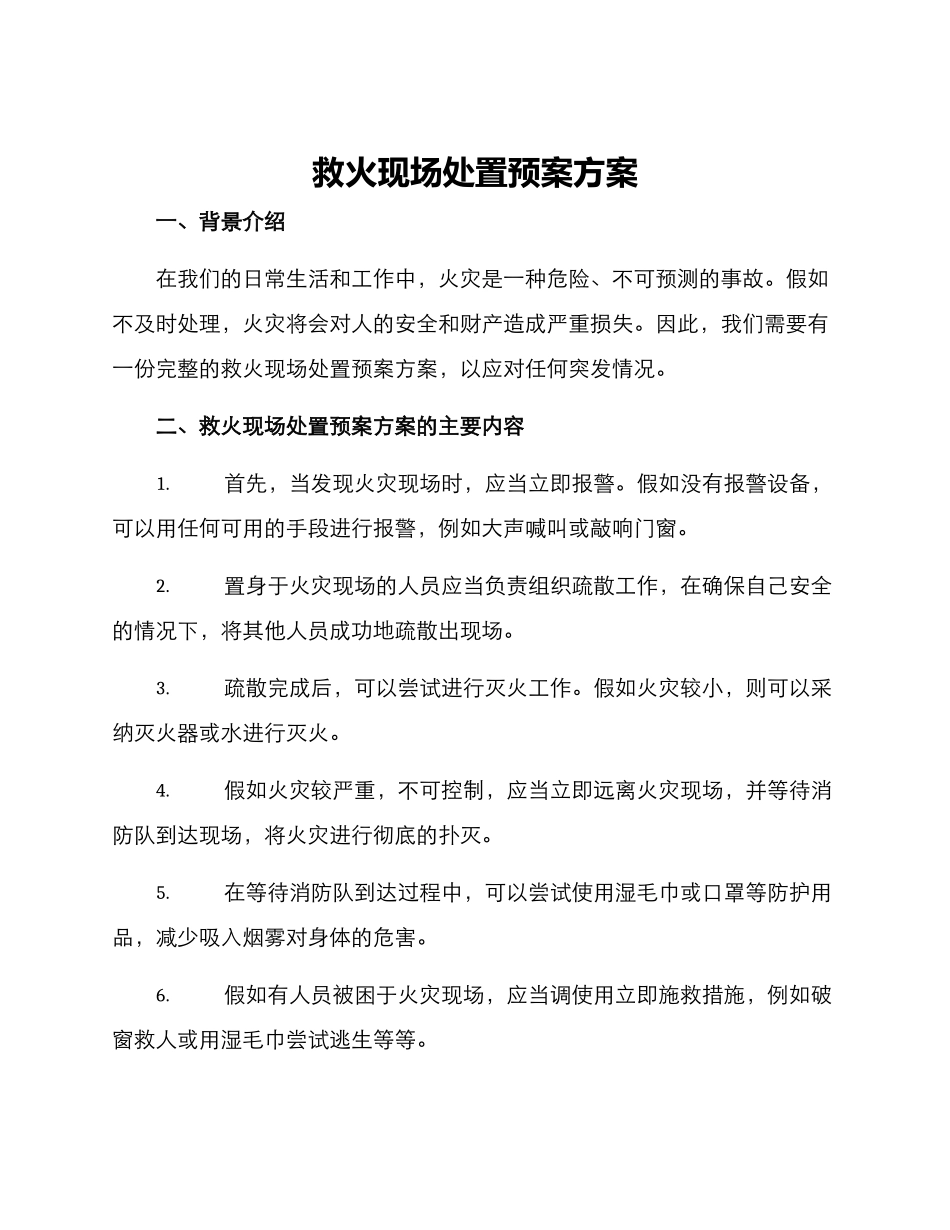 救火现场处置预案方案

一、背景介绍

在我们的日常生活和工作中，火灾是一种危险、不可预测的事故。假如不及时处理，火灾将会对人的安全和财产造成严重损失。因此，我们需要有一份完整的救火现场处置预案方案，以应对任何突发情况。

二、救火现场处置预案方案的主要内容

1. 首先，当发现火灾现场时，应当立即报警。假如没有报警设备，可以用任何可用的手段进行报警，例如大声喊叫或敲响门窗。

2. 置身于火灾现场的人员应当负责组织疏散工作，在确保自己安全的情况下，将其他人员成功地疏散出现场。

3. 疏散完成后，可以尝试进行灭火工作。假如火灾较小，则可以采纳灭火器或水进行灭火。

4. 假如火灾较严重，不可控制，应当立即远离火灾现场，并等待消防队到达现场，将火灾进行彻底的扑灭。

5. 在等待消防队到达过程中，可以尝试使用湿毛巾或口罩等防护用品，减少吸入烟雾对身体的危害。

6. 假如有人员被困于火灾现场，应当调使用立即施救措施，例如破窗救人或用湿毛巾尝试逃生等等。